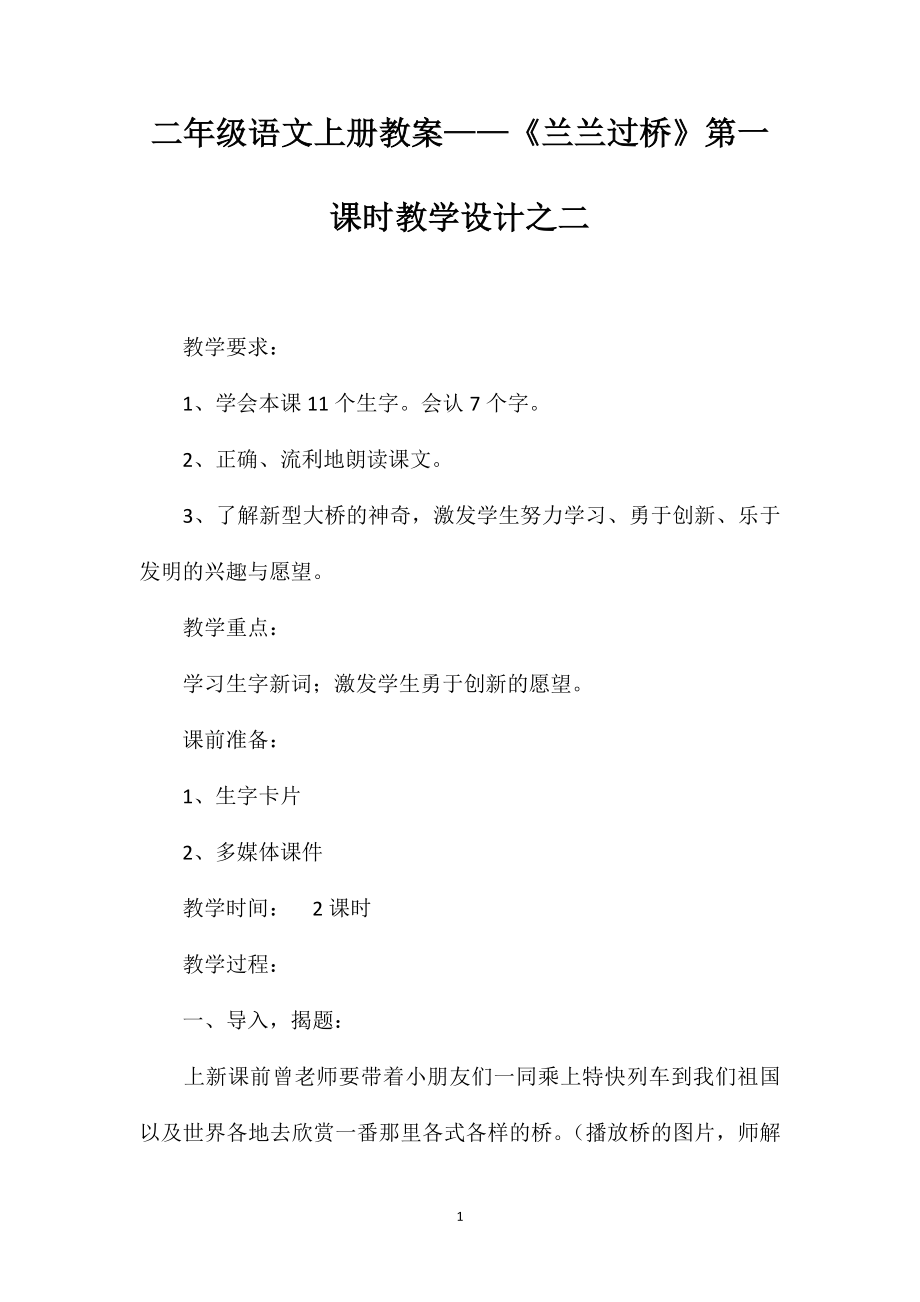 二年级语文上册教案——《兰兰过桥》第一课时教学设计之二

教学要求：

1、学会本课 11 个生字。会认 7 个字。

2、正确、流利地朗读课文。

3、了解新型大桥的神奇，激发学生努力学习、勇于创新、乐于发明的兴趣与愿望。

教学重点：

学习生字新词；激发学生勇于创新的愿望。

课前准备：

1、生字卡片

2、多媒体课件

教学时间：　2 课时

教学过程：

一、导入，揭题：

上新课前曾老师要带着小朋友们一同乘上特快列车到我们祖国以及世界各地去欣赏一番那里各式各样的桥。（播放桥的图片，师解

1